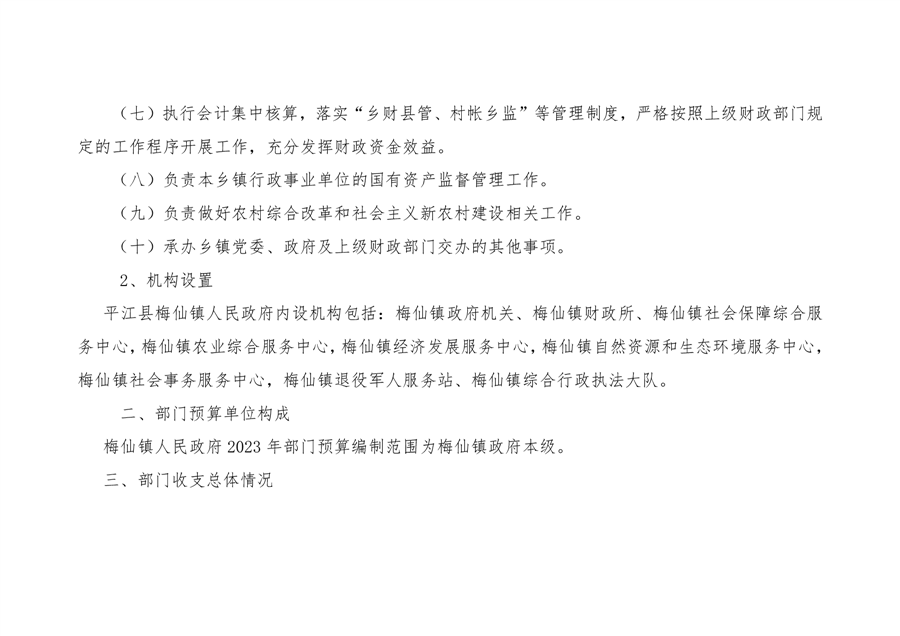 （七）执行会计集中核算，落实“乡财县管、村帐乡监”等管理制度，严格按照上级财政部门规定的工作程序开展工作，充分发挥财政资金效益。

（八）负责本乡镇行政事业单位的国有资产监督管理工作。

（九）负责做好农村综合改革和社会主义新农村建设相关工作。

（十）承办乡镇党委、政府及上级财政部门交办的其他事项。

2、机构设置

平江县梅仙镇人民政府内设机构包括：梅仙镇政府机关、梅仙镇财政所、梅仙镇社会保障综合服务中心，梅仙镇农业综合服务中心，梅仙镇经济发展服务中心，梅仙镇自然资源和生态环境服务中心，梅仙镇社会事务服务中心，梅仙镇退役军人服务站、梅仙镇综合行政执法大队。

二、部门预算单位构成

梅仙镇人民政府2023年部门预算编制范围为梅仙镇政府本级。

三、部门收支总体情况